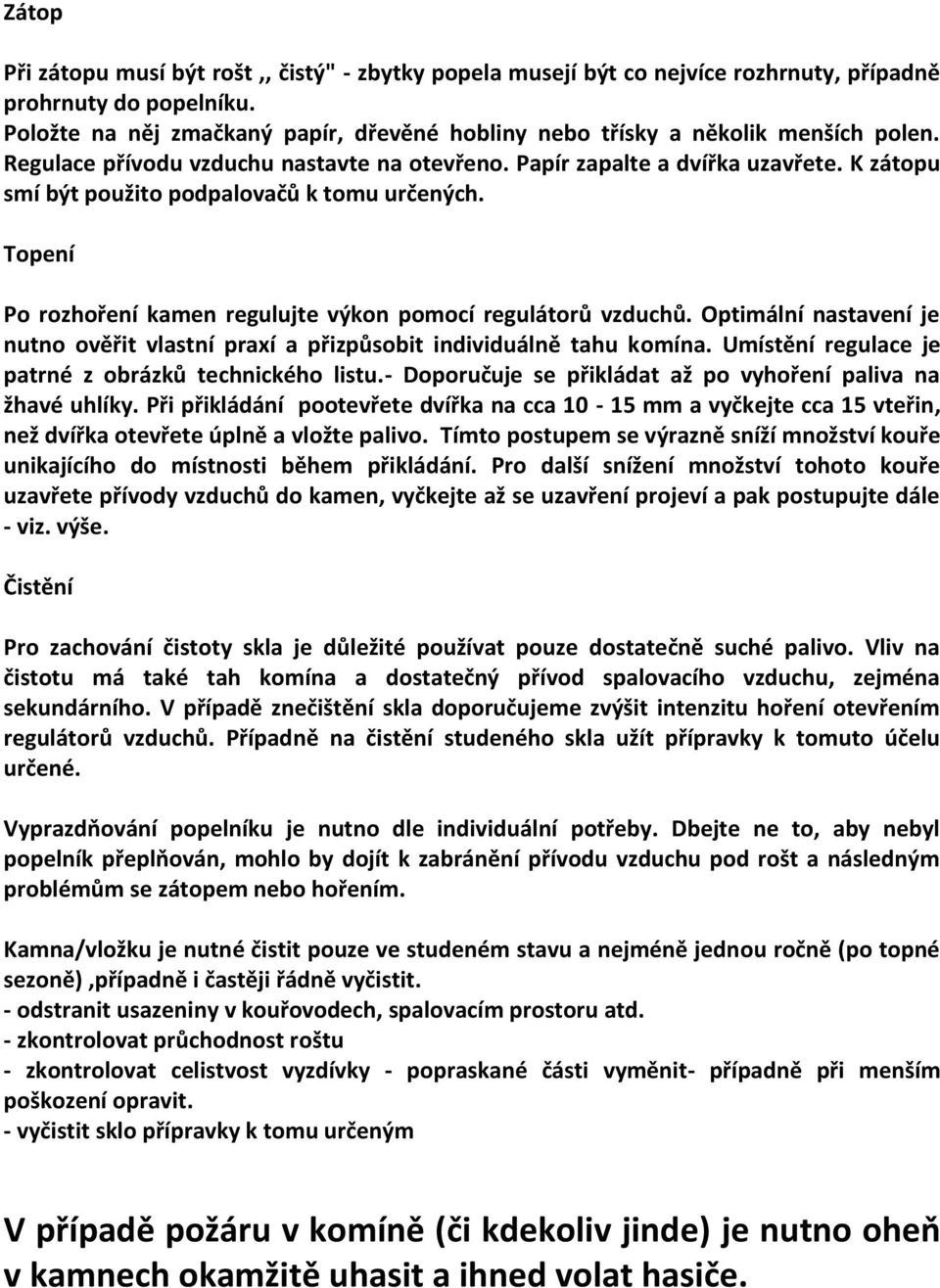 Zátop

Při zátopu musí být rošt ,, čistý" - zbytky popela musejí být co nejvíce rozhrnuty, případně prohrnuty do popelníku.
Položte na něj zmačkaný papír, dřevěné hobliny nebo třísky a několik menších polen. Regulace přívodu vzduchu nastavte na otevřeno. Papír zapalte a dvířka uzavřete. K zátopu smí být použito podpalovačů k tomu určených.

Topení

Po rozhoření kamen regulujte výkon pomocí regulátorů vzduchů. Optimální nastavení je nutno ověřit vlastní praxí a přizpůsobit individuálně tahu komína. Umístění regulace je patrné z obrázků technického listu.- Doporučuje se přikládat až po vyhoření paliva na žhavé uhlíky. Při přikládání pootevřete dvířka na cca 10 - 15 mm a vyčkejte cca 15 vteřin, než dvířka otevřete úplně a vložte palivo. Tímto postupem se výrazně sníží množství kouře unikajícího do místnosti během přikládání. Pro další snížení množství tohoto kouře uzavřete přívody vzduchů do kamen, vyčkejte až se uzavření projeví a pak postupujte dále - viz. výše.

Čistění

Pro zachování čistoty skla je důležité používat pouze dostatečně suché palivo. Vliv na čistotu má také tah komína a dostatečný přívod spalovacího vzduchu, zejména sekundárního. V případě znečištění skla doporučujeme zvýšit intenzitu hoření otevřením regulátorů vzduchů. Případně na čistění studeného skla užít přípravky k tomuto účelu určené.

Vyprazdňování popelníku je nutno dle individuální potřeby. Dbejte ne to, aby nebyl popelník přeplňován, mohlo by dojít k zabránění přívodu vzduchu pod rošt a následným problémům se zátopem nebo hořením.

Kamna/vložku je nutné čistit pouze ve studeném stavu a nejméně jednou ročně (po topné sezoně) ,případně i častěji řádně vyčistit.
- odstranit usazeniny v kouřovodech, spalovacím prostoru atd.
- zkontrolovat průchodnost roštu
- zkontrolovat celistvost vyzdívky - popraskané části vyměnit- případně při menším poškození opravit.
- vyčistit sklo přípravky k tomu určeným

V případě požáru v komíně (či kdekoliv jinde) je nutno oheň v kamnech okamžitě uhasit a ihned volat hasiče.